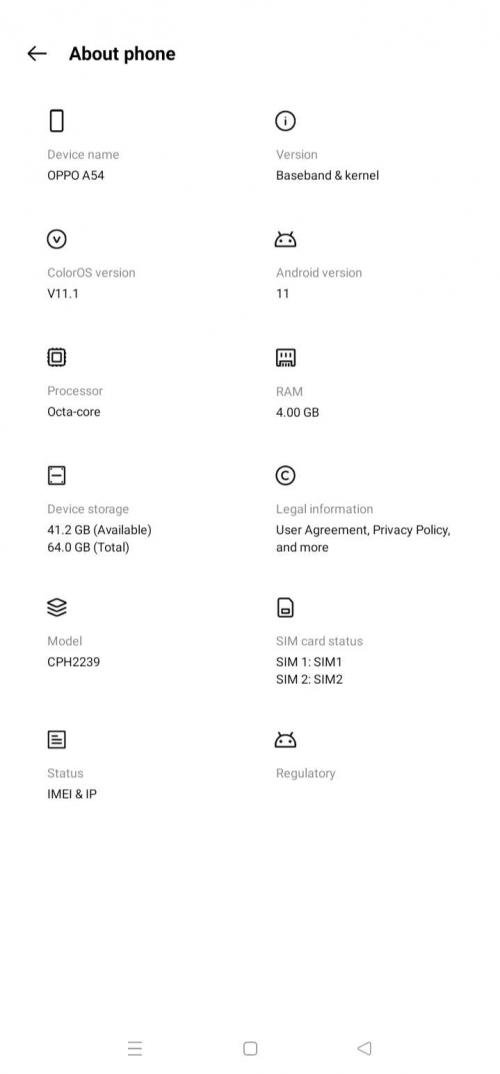 About phone

Device name
OPPO A54

Version
Baseband & kernel

ColorOS version
V11.1

Android version
11

Processor
Octa-core

RAM
4.00 GB

Device storage
41.2 GB (Available)
64.0 GB (Total)

Legal information
User Agreement, Privacy Policy, and more

Model
CPH2239

SIM card status
SIM 1: SIM1
SIM 2: SIM2

Status
IMEI & IP

Regulatory